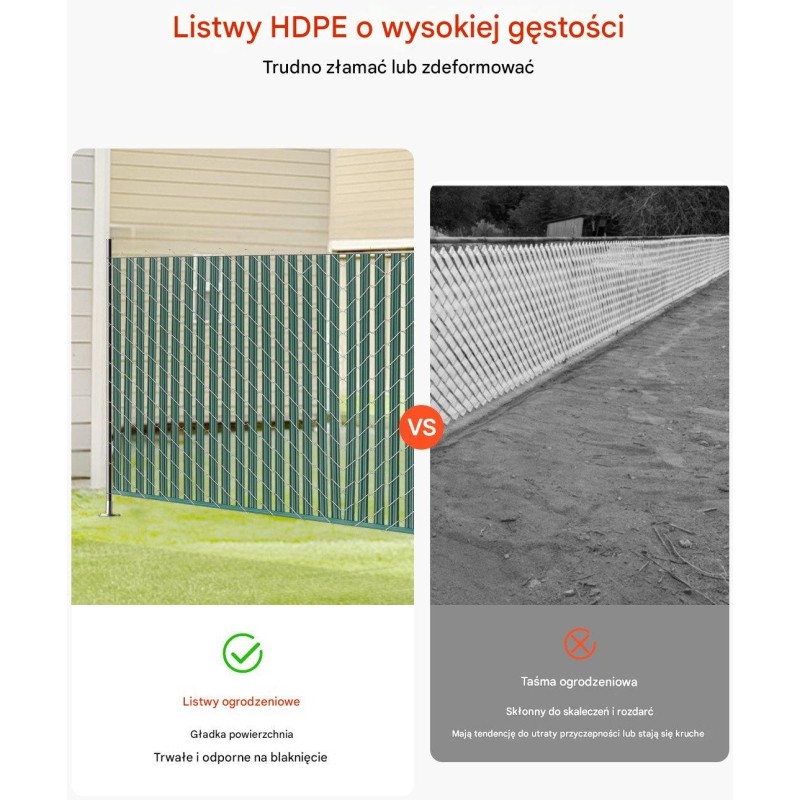 Listwy HDPE o wysokiej gęstości

Trudno złamać lub zdeformować

VS

Listwy ogrodzeniowe

Gładka powierzchnia

Trwałe i odporne na blaknięcie

Taśma ogrodzeniowa

Skłonny do skaleczeń i rozdarć

Mają tendencję do utraty przyczepności lub stają się kruche